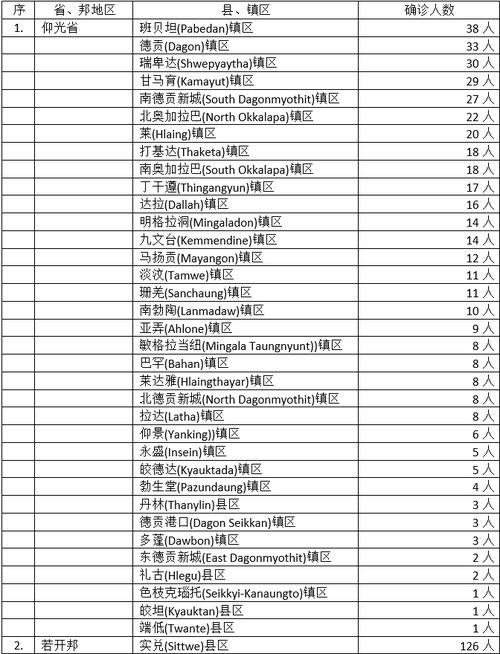 | 序 | 省、邦地区 | 县、镇区 | 确诊人数 |
|---|---|---|---|
| 1. | 仰光省 | 班贝坦(Pabedan)镇区 | 38 人 |
| | | 德贡(Dagon)镇区 | 33 人 |
| | | 瑞卑达(Shwepyaytha)镇区 | 30 人 |
| | | 甘马育(Kamayut)镇区 | 29 人 |
| | | 南德贡新城(South Dagonmyothit)镇区 | 27 人 |
| | | 北奥加拉巴(North Okkalapa)镇区 | 22 人 |
| | | 莱(Hlaing)镇区 | 20 人 |
| | | 打基达(Thaketa)镇区 | 18 人 |
| | | 南奥加拉巴(South Okkalapa)镇区 | 18 人 |
| | | 丁干遵(Thingangyun)镇区 | 17 人 |
| | | 达拉(Dallah)镇区 | 16 人 |
| | | 明格拉洞(Mingaladon)镇区 | 14 人 |
| | | 九文台(Kemmendine)镇区 | 14 人 |
| | | 马扬贡(Mayangon)镇区 | 12 人 |
| | | 淡汶(Tamwe)镇区 | 11 人 |
| | | 珊羌(Sanchaung)镇区 | 11 人 |
| | | 南勃陶(Lanmadaw)镇区 | 10 人 |
| | | 亚弄(Ahlone)镇区 | 9 人 |
| | | 敏格拉当纽(Mingala Taungnyunt))镇区 | 8 人 |
| | | 巴罕(Bahan)镇区 | 8 人 |
| | | 莱达雅(Hlaingthayar)镇区 | 8 人 |
| | | 北德贡新城(North Dagonmyothit)镇区 | 8 人 |
| | | 拉达(Latha)镇区 | 8 人 |
| | | 仰景(Yanking))镇区 | 6 人 |
| | | 永盛(Insein)镇区 | 5 人 |
| | | 皎德达(Kyauktada)镇区 | 5 人 |
| | | 勃生堂(Pazundaung)镇区 | 4 人 |
| | | 丹林(Thanylin)县区 | 3 人 |
| | | 德贡港口(Dagon Seikkan)镇区 | 3 人 |
| | | 多蓬(Dawbon)镇区 | 3 人 |
| | | 东德贡新城(East Dagonmyothit)镇区 | 2 人 |
| | | 礼古(Hlegu)县区 | 2 人 |
| | | 色枝克瑙托(Seikkyi-Kanaungto)镇区 | 1 人 |
| | | 皎坦(Kyauktan)县区 | 1 人 |
| | | 端低(Twante)县区 | 1 人 |
| 2. | 若开邦 | 实兑(Sittwe)县区 | 126 人 |